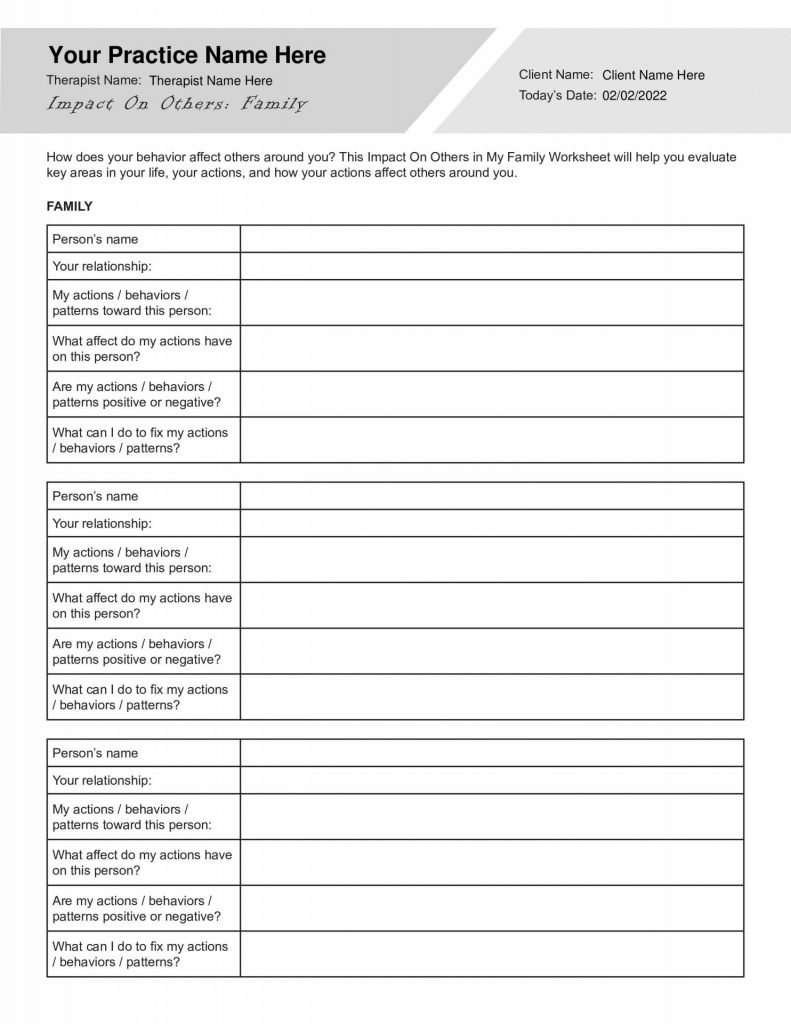 Your Practice Name Here
Therapist Name: Therapist Name Here
Impact On Others: Family

Client Name: Client Name Here
Today's Date: 02/02/2022

How does your behavior affect others around you? This Impact On Others in My Family Worksheet will help you evaluate key areas in your life, your actions, and how your actions affect others around you.

FAMILY

| Person's name | |
|---|---|
| Your relationship: | |
| My actions / behaviors / patterns toward this person: | |
| What affect do my actions have on this person? | |
| Are my actions / behaviors / patterns positive or negative? | |
| What can I do to fix my actions / behaviors / patterns? | |

| Person's name | |
|---|---|
| Your relationship: | |
| My actions / behaviors / patterns toward this person: | |
| What affect do my actions have on this person? | |
| Are my actions / behaviors / patterns positive or negative? | |
| What can I do to fix my actions / behaviors / patterns? | |

| Person's name | |
|---|---|
| Your relationship: | |
| My actions / behaviors / patterns toward this person: | |
| What affect do my actions have on this person? | |
| Are my actions / behaviors / patterns positive or negative? | |
| What can I do to fix my actions / behaviors / patterns? | |